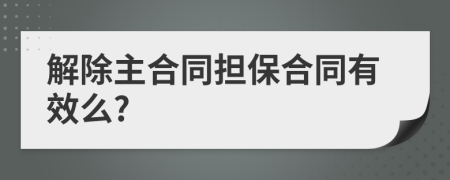 解除主合同担保合同有效么?